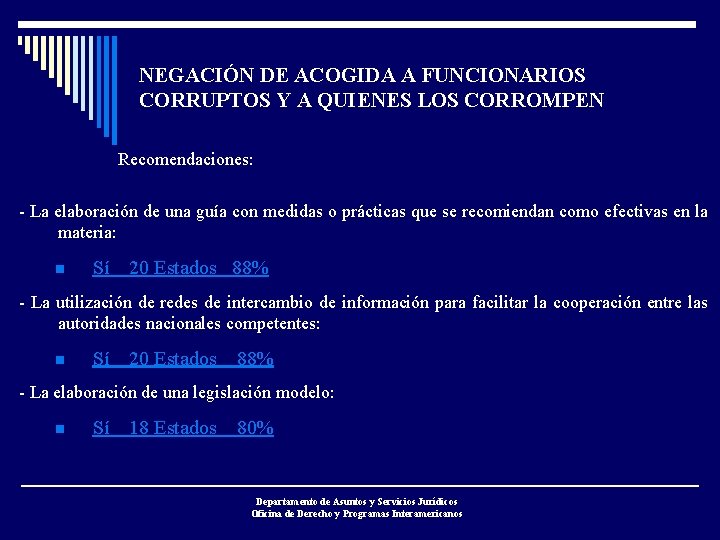 NEGACIÓN DE ACOGIDA A FUNCIONARIOS CORRUPTOS Y A QUIENES LOS CORROMPEN

Recomendaciones:

- La elaboración de una guía con medidas o prácticas que se recomiendan como efectivas en la materia:

Sí 20 Estados 88%

- La utilización de redes de intercambio de información para facilitar la cooperación entre las autoridades nacionales competentes:

Sí 20 Estados 88%

- La elaboración de una legislación modelo:

Sí 18 Estados 80%

Departamento de Asuntos y Servicios Jurídicos
Oficina de Derecho y Programas Interamericanos